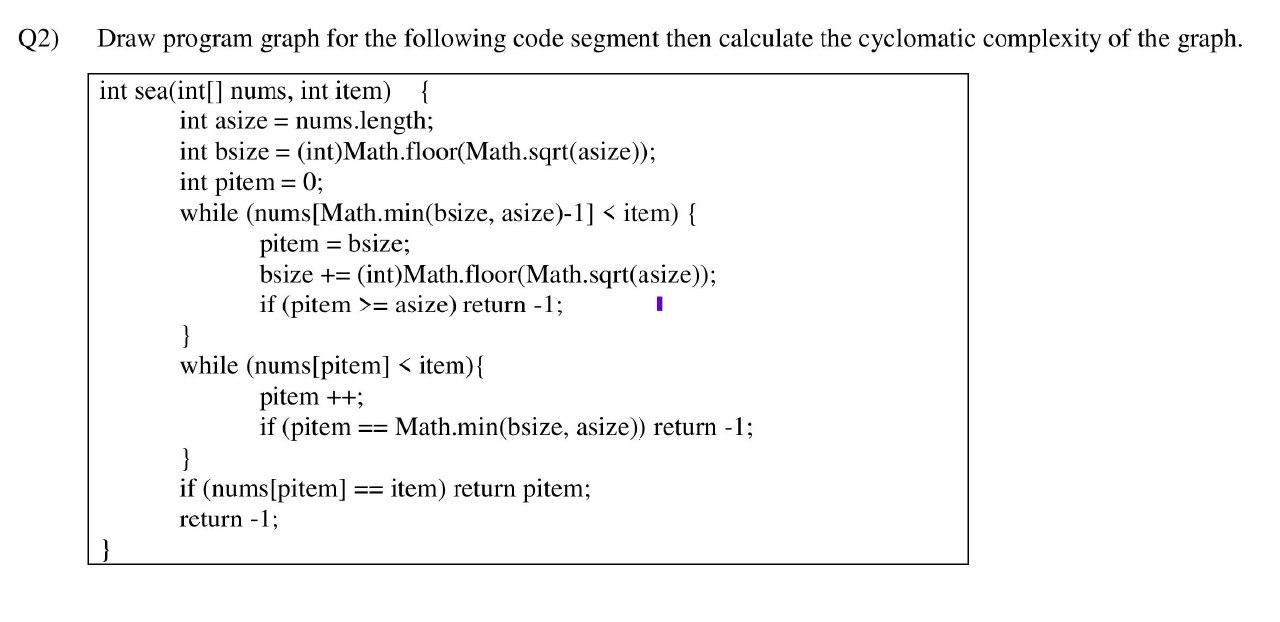 Q2) Draw program graph for the following code segment then calculate the cyclomatic complexity of the graph.

int sea(int[] nums, int item) {
int asize = nums.length;
int bsize = (int)Math.floor(Math.sqrt(asize));
int pitem = 0;
while (nums[Math.min(bsize, asize)-1] < item) {
pitem = bsize;
bsize += (int)Math.floor(Math.sqrt(asize));
if (pitem >= asize) return -1;
}
while (nums[pitem] < item){
pitem ++;
if (pitem == Math.min(bsize, asize)) return -1;
}
if (nums[pitem] == item) return pitem;
return -1;
}